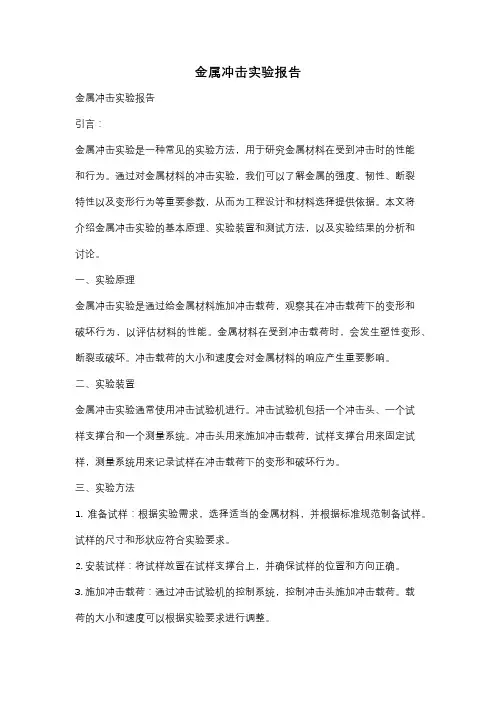 金属冲击实验报告

金属冲击实验报告

引言：

金属冲击实验是一种常见的实验方法，用于研究金属材料在受到冲击时的性能和行为。通过对金属材料的冲击实验，我们可以了解金属的强度、韧性、断裂特性以及变形行为等重要参数，从而为工程设计和材料选择提供依据。本文将介绍金属冲击实验的基本原理、实验装置和测试方法，以及实验结果的分析和讨论。

一、实验原理

金属冲击实验是通过给金属材料施加冲击载荷，观察其在冲击载荷下的变形和破坏行为，以评估材料的性能。金属材料在受到冲击载荷时，会发生塑性变形、断裂或破坏。冲击载荷的大小和速度会对金属材料的响应产生重要影响。

二、实验装置

金属冲击实验通常使用冲击试验机进行。冲击试验机包括一个冲击头、一个试样支撑台和一个测量系统。冲击头用来施加冲击载荷，试样支撑台用来固定试样，测量系统用来记录试样在冲击载荷下的变形和破坏行为。

三、实验方法

1. 准备试样：根据实验需求，选择适当的金属材料，并根据标准规范制备试样。试样的尺寸和形状应符合实验要求。

2. 安装试样：将试样放置在试样支撑台上，并确保试样的位置和方向正确。

3. 施加冲击载荷：通过冲击试验机的控制系统，控制冲击头施加冲击载荷。载荷的大小和速度可以根据实验要求进行调整。